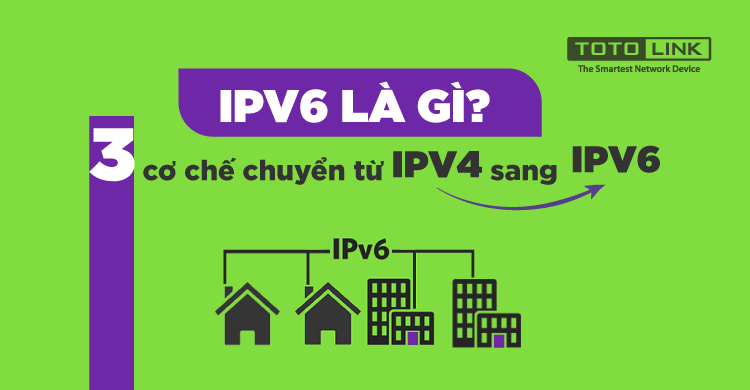 TOTO LINK
The Smartest Network Device

IPV6 LÀ GÌ?

3 cơ chế chuyển từ IPV4 sang IPV6

IPv6